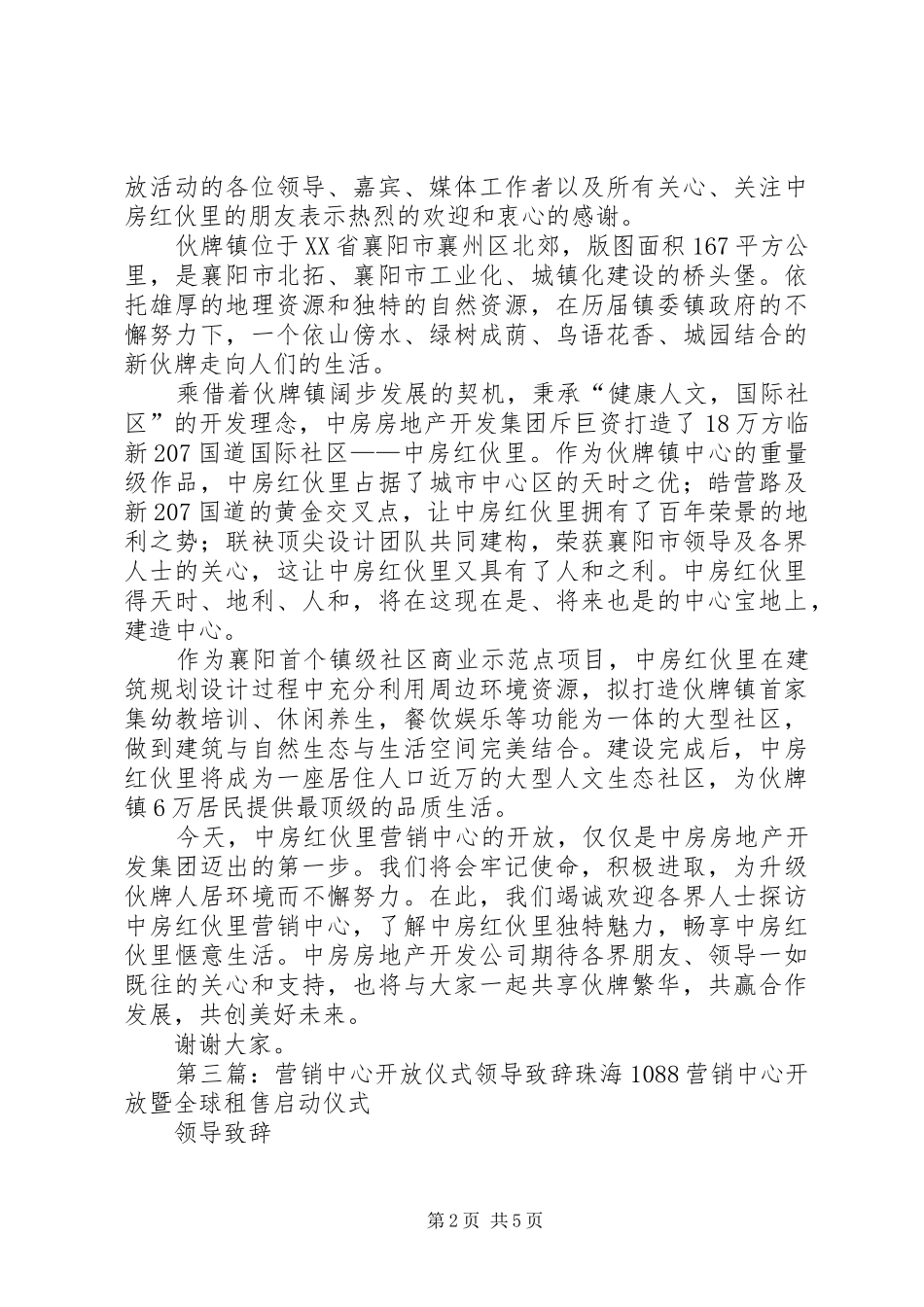 放活动的各位领导、嘉宾、媒体工作者以及所有关心、关注中房红伙里的朋友表示热烈的欢迎和衷心的感谢。

伙牌镇位于XX省襄阳市襄州区北郊，版图面积167平方公里，是襄阳市北拓、襄阳市工业化、城镇化建设的桥头堡。依托雄厚的地理资源和独特的自然资源，在历届镇委镇政府的不懈努力下，一个依山傍水、绿树成荫、鸟语花香、城园结合的新伙牌走向人们的生活。

乘借着伙牌镇阔步发展的契机，秉承“健康人文，国际社区”的开发理念，中房房地产开发集团斥巨资打造了18万方临新207国道国际社区——中房红伙里。作为伙牌镇中心的重量级作品，中房红伙里占据了城市中心区的天时之优；皓营路及新207国道的黄金交叉点，让中房红伙里拥有了百年荣景的地利之势；联袂顶尖设计团队共同建构，荣获襄阳市领导及各界人士的关心，这让中房红伙里又具有了人和之利。中房红伙里得天时、地利、人和，将在这现在是、将来也是的中心宝地上，建造中心。

作为襄阳首个镇级社区商业示范点项目，中房红伙里在建筑规划设计过程中充分利用周边环境资源，拟打造伙牌镇首家集幼教培训、休闲养生，餐饮娱乐等功能为一体的大型社区，做到建筑与自然生态与生活空间完美结合。建设完成后，中房红伙里将成为一座居住人口近万的大型人文生态社区，为伙牌镇6万居民提供最顶级的品质生活。

今天，中房红伙里营销中心的开放，仅仅是中房房地产开发集团迈出的第一步。我们将会牢记使命，积极进取，为升级伙牌人居环境而不懈努力。在此，我们竭诚欢迎各界人士探访中房红伙里营销中心，了解中房红伙里独特魅力，畅享中房红伙里惬意生活。中房房地产开发公司期待各界朋友、领导一如既往的关心和支持，也将与大家一起共享伙牌繁华，共赢合作发展，共创美好未来。

谢谢大家。

第三篇：营销中心开放仪式领导致辞珠海1088营销中心开放暨全球租售启动仪式

领导致辞

第2页 共5页